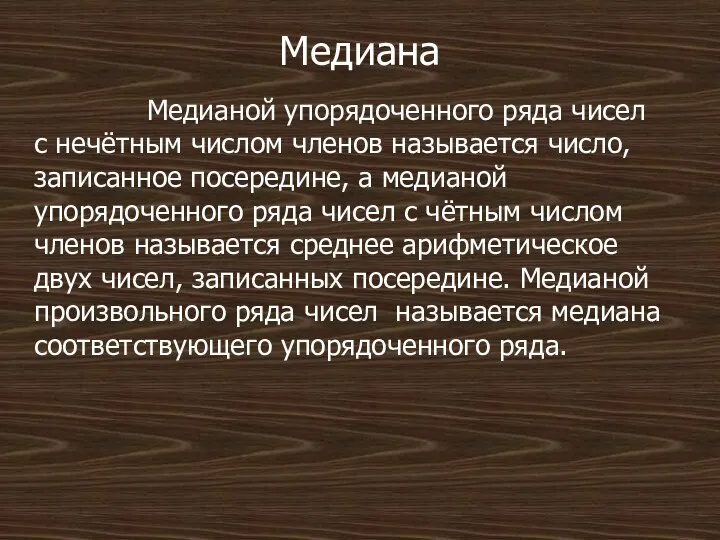 Медиана

Медианой упорядоченного ряда чисел с нечётным числом членов называется число, записанное посередине, а медианой упорядоченного ряда чисел с чётным числом членов называется среднее арифметическое двух чисел, записанных посередине. Медианой произвольного ряда чисел называется медиана соответствующего упорядоченного ряда.